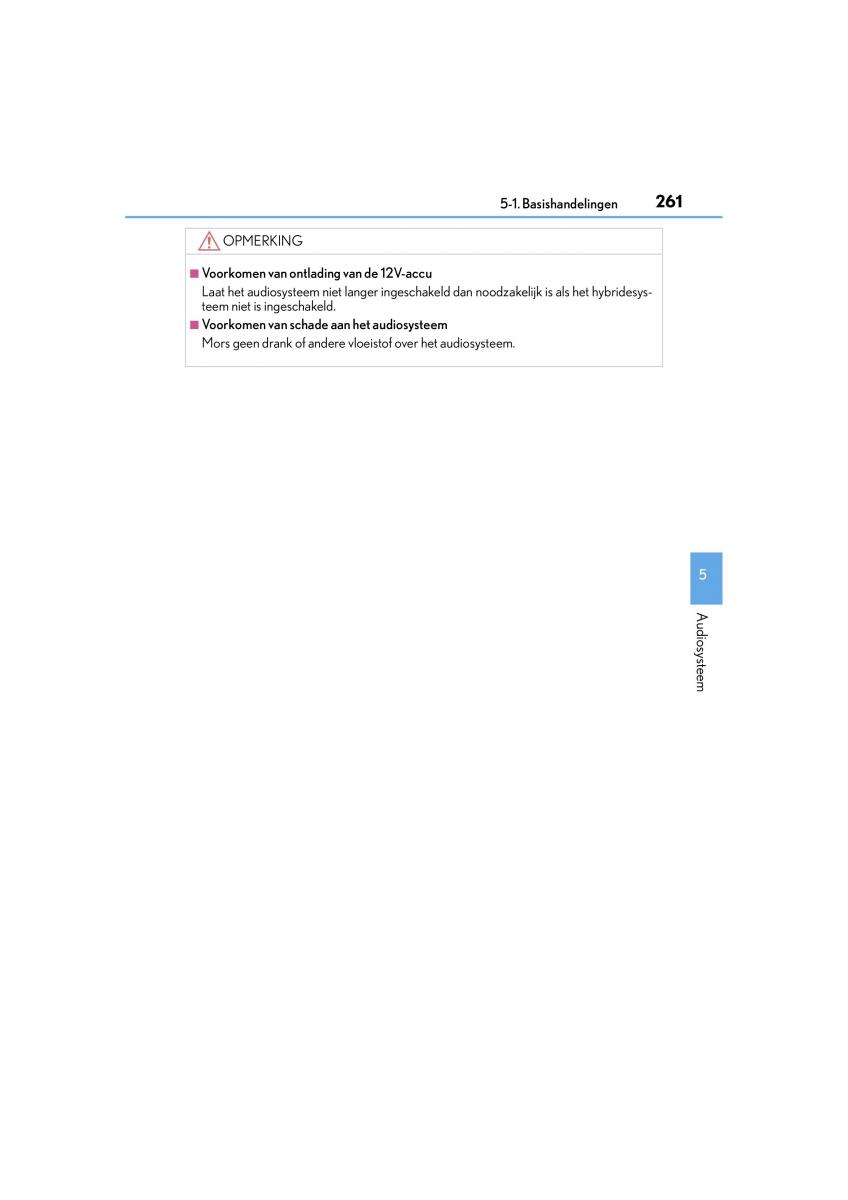 5-1. Basishandelingen 261

OPMERKING

■ Voorkomen van ontlading van de 12V-accu
Laat het audiosysteem niet langer ingeschakeld dan noodzakelijk is als het hybridesysteem niet is ingeschakeld.

■ Voorkomen van schade aan het audiosysteem
Mors geen drank of andere vloeistof over het audiosysteem.

5

Audiosysteem